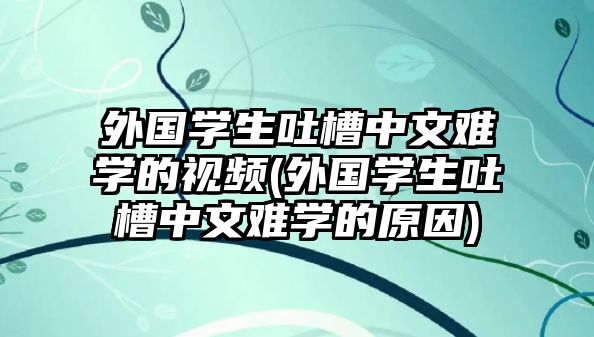 外国学生吐槽中文难学的视频(外国学生吐槽中文难学的原因)